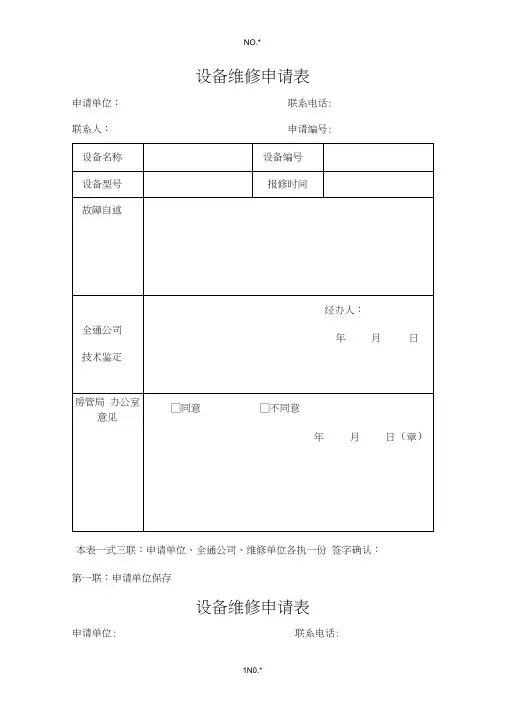 NO.*

设备维修申请表

申请单位：　　　　　　　　　　　　　　联系电话：

联系人：　　　　　　　　　　　　　　　申请编号：

| 设备名称 | | 设备编号 | |
|---|---|---|---|
| 设备型号 | | 报修时间 | |
| 故障自述 | | | |
| 全通公司 技术鉴定 | 经办人： 年 月 日 | | |
| 房管局 办公室 意见 | □同意 □不同意 年 月 日（章） | | |

本表一式三联：申请单位、全通公司、维修单位各执一份 签字确认：

第一联：申请单位保存

设备维修申请表

申请单位：　　　　　　　　　　　　　　联系电话：

1N0.*